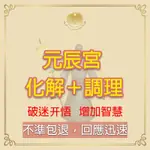 元辰宮
化解＋調理

破迷开悟 增加智慧

不準包退，回應迅速